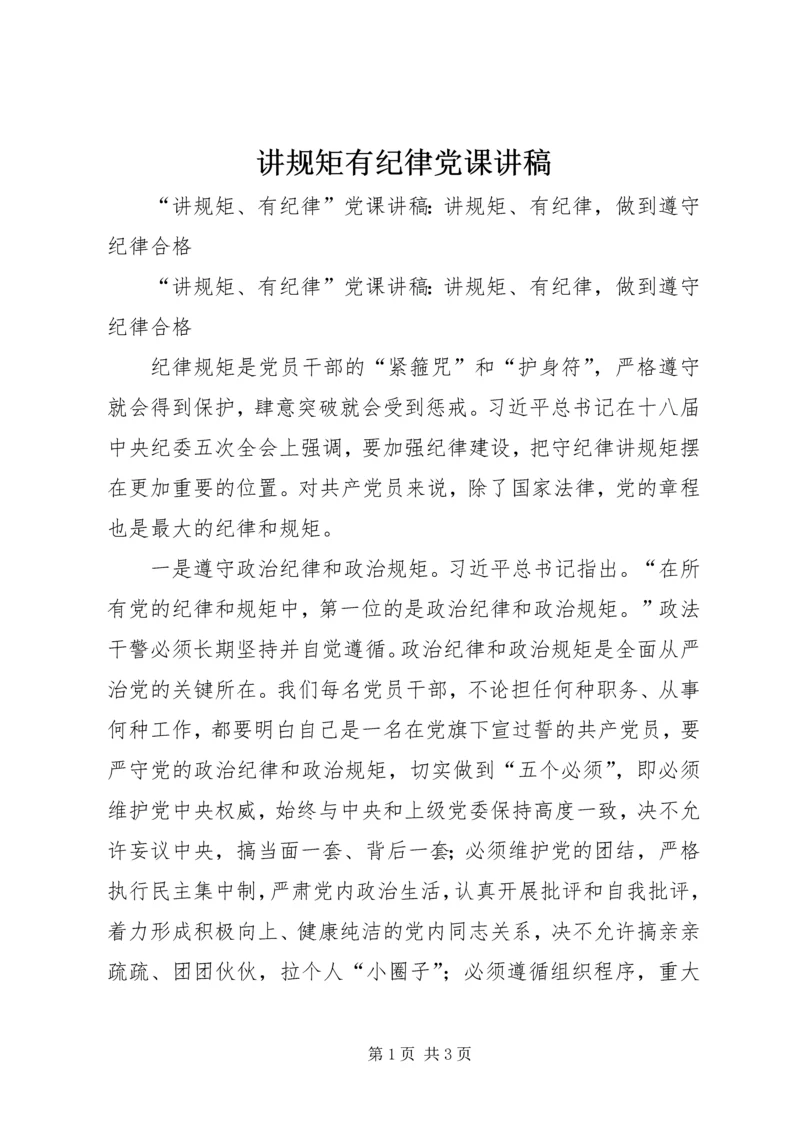 讲规矩有纪律党课讲稿

“讲规矩、有纪律”党课讲稿：讲规矩、有纪律，做到遵守纪律合格

“讲规矩、有纪律”党课讲稿：讲规矩、有纪律，做到遵守纪律合格

纪律规矩是党员干部的“紧箍咒”和“护身符”，严格遵守就会得到保护，肆意突破就会受到惩戒。习近平总书记在十八届中央纪委五次全会上强调，要加强纪律建设，把守纪律讲规矩摆在更加重要的位置。对共产党员来说，除了国家法律，党的章程也是最大的纪律和规矩。

一是遵守政治纪律和政治规矩。习近平总书记指出。“在所有党的纪律和规矩中，第一位的是政治纪律和政治规矩。”政法干警必须长期坚持并自觉遵循。政治纪律和政治规矩是全面从严治党的关键所在。我们每名党员干部，不论担任何种职务、从事何种工作，都要明白自己是一名在党旗下宣过誓的共产党员，要严守党的政治纪律和政治规矩，切实做到“五个必须”，即必须维护党中央权威，始终与中央和上级党委保持高度一致，决不允许妄议中央，搞当面一套、背后一套；必须维护党的团结，严格执行民主集中制，严肃党内政治生活，认真开展批评和自我批评，着力形成积极向上、健康纯洁的党内同志关系，决不允许搞亲亲疏疏、团团伙伙，拉个人“小圈子”；必须遵循组织程序，重大

第 1 页 共 3 页